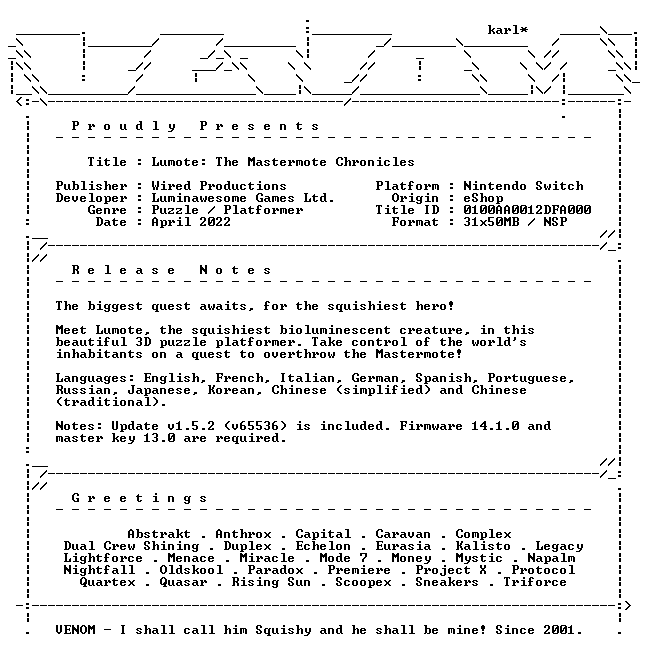 karl*

Proudly Presents

Title : Lumote: The Mastermote Chronicles

Publisher : Wired Productions
Developer : Luminawesome Games Ltd.
Genre : Puzzle / Platformer
Date : April 2022

Platform : Nintendo Switch
Origin : eShop
Title ID : 0100AA0012DFA000
Format : 31x50MB / NSP

Release Notes

The biggest quest awaits, for the squishiest hero!

Meet Lumote, the squishiest bioluminescent creature, in this beautiful 3D puzzle platformer. Take control of the world's inhabitants on a quest to overthrow the Mastermote!

Languages: English, French, Italian, German, Spanish, Portuguese, Russian, Japanese, Korean, Chinese (simplified) and Chinese (traditional).

Notes: Update v1.5.2 (v65536) is included. Firmware 14.1.0 and master key 13.0 are required.

Greetings

Abstrakt . Anthrox . Capital . Caravan . Complex
Dual Crew Shining . Duplex . Echelon . Eurasia . Kalisto . Legacy
Lightforce . Menace . Miracle . Mode 7 . Money . Mystic . Napalm
Nightfall . Oldskool . Paradox . Premiere . Project X . Protocol
Quartex . Quasar . Rising Sun . Scoopex . Sneakers . Triforce

VENOM - I shall call him Squishy and he shall be mine! Since 2001.